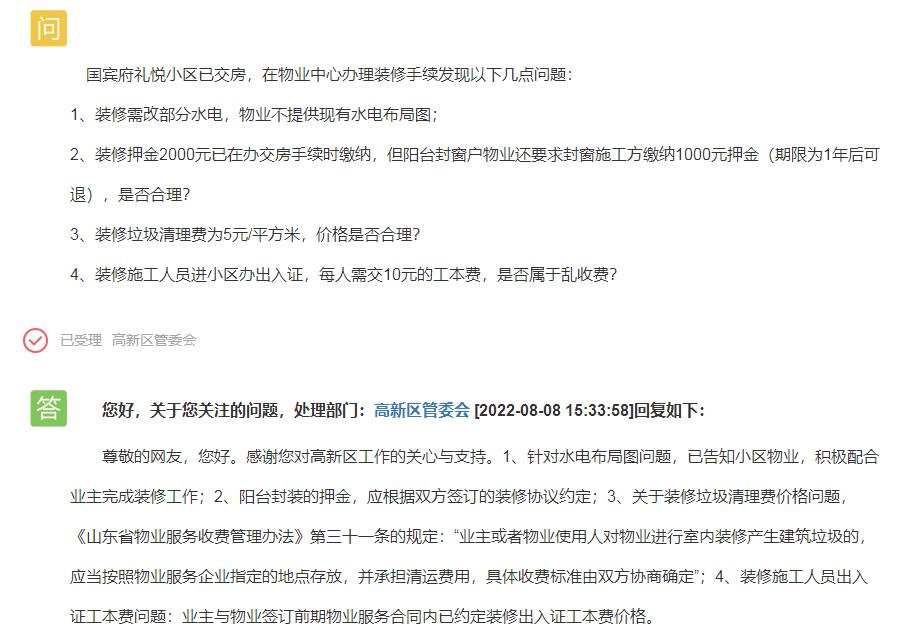 问

国宾府礼悦小区已交房，在物业中心办理装修手续发现以下几点问题：

1、装修需改部分水电，物业不提供现有水电布局图；

2、装修押金2000元已在办交房手续时缴纳，但阳台封窗户物业还要求封窗施工方缴纳1000元押金（期限为1年后可退），是否合理？

3、装修垃圾清理费为5元/平方米，价格是否合理？

4、装修施工人员进小区办出入证，每人需交10元的工本费，是否属于乱收费？

已受理 高新区管委会

答

您好，关于您关注的问题，处理部门：高新区管委会 [2022-08-08 15:33:58]回复如下：

尊敬的网友，您好。感谢您对高新区工作的关心与支持。1、针对水电布局图问题，已告知小区物业，积极配合业主完成装修工作；2、阳台封装的押金，应根据双方签订的装修协议约定；3、关于装修垃圾清理费价格问题，《山东省物业服务收费管理办法》第三十一条的规定：“业主或者物业使用人对物业进行室内装修产生建筑垃圾的，应当按照物业服务企业指定的地点存放，并承担清运费用，具体收费标准由双方协商确定”；4、装修施工人员出入证工本费问题：业主与物业签订前期物业服务合同内已约定装修出入证工本费价格。